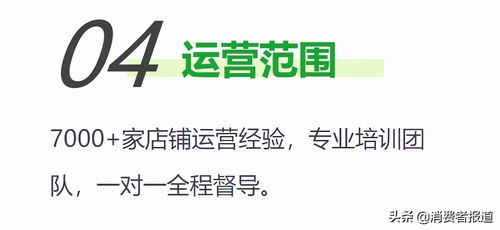 04 运营范围

7000+家店铺运营经验，专业培训团队，一对一全程督导。

头条 @消费者报道